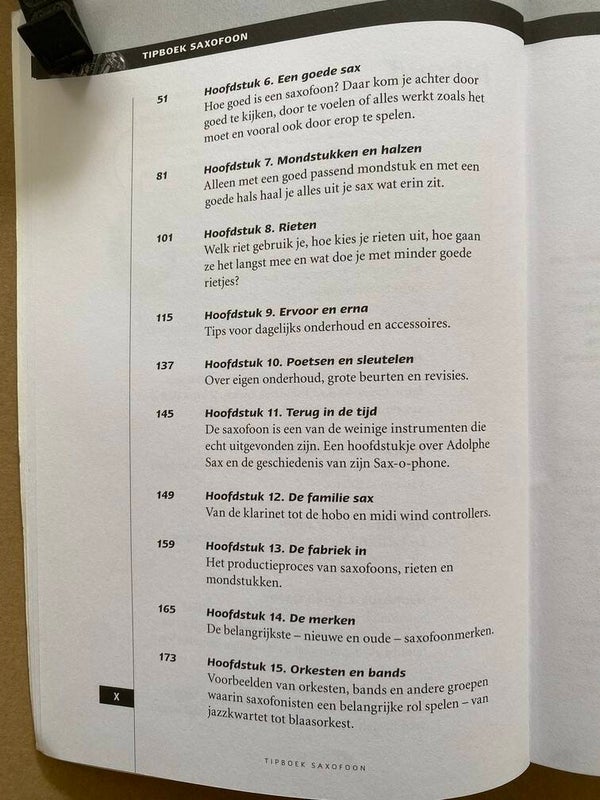 TIPBOEK SAXOFOON

51 **Hoofdstuk 6. Een goede sax**
Hoe goed is een saxofoon? Daar kom je achter door goed te kijken, door te voelen of alles werkt zoals het moet en vooral ook door erop te spelen.

81 **Hoofdstuk 7. Mondstukken en halzen**
Alleen met een goed passend mondstuk en met een goede hals haal je alles uit je sax wat erin zit.

101 **Hoofdstuk 8. Rieten**
Welk riet gebruik je, hoe kies je rieten uit, hoe gaan ze het langst mee en wat doe je met minder goede rietjes?

115 **Hoofdstuk 9. Ervoor en erna**
Tips voor dagelijks onderhoud en accessoires.

137 **Hoofdstuk 10. Poetsen en sleutelen**
Over eigen onderhoud, grote beurten en revisies.

145 **Hoofdstuk 11. Terug in de tijd**
De saxofoon is een van de weinige instrumenten die echt uitgevonden zijn. Een hoofdstukje over Adolphe Sax en de geschiedenis van zijn Sax-o-phone.

149 **Hoofdstuk 12. De familie sax**
Van de klarinet tot de hobo en midi wind controllers.

159 **Hoofdstuk 13. De fabriek in**
Het productieproces van saxofoons, rieten en mondstukken.

165 **Hoofdstuk 14. De merken**
De belangrijkste – nieuwe en oude – saxofoonmerken.

173 **Hoofdstuk 15. Orkesten en bands**
Voorbeelden van orkesten, bands en andere groepen waarin saxofonisten een belangrijke rol spelen – van jazzkwartet tot blaasorkest.

X

TIPBOEK SAXOFOON